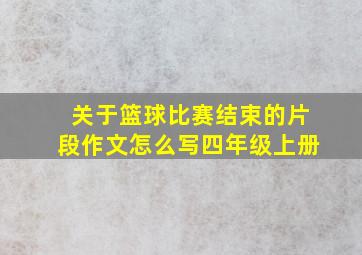 关于篮球比赛结束的片段作文怎么写四年级上册